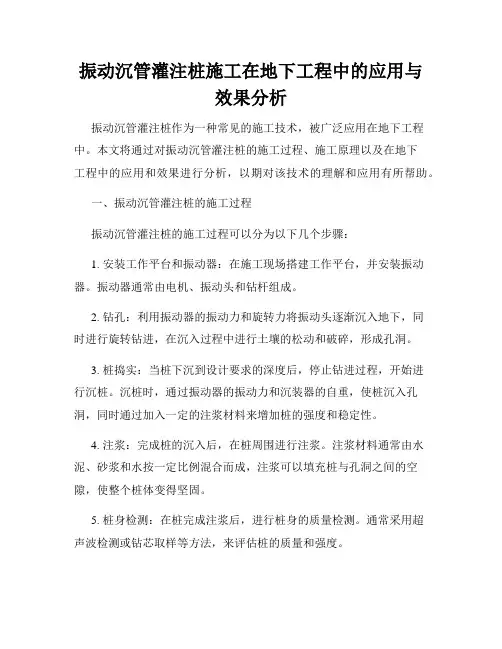 振动沉管灌注桩施工在地下工程中的应用与效果分析

振动沉管灌注桩作为一种常见的施工技术，被广泛应用在地下工程中。本文将通过对振动沉管灌注桩的施工过程、施工原理以及在地下工程中的应用和效果进行分析，以期对该技术的理解和应用有所帮助。

一、振动沉管灌注桩的施工过程

振动沉管灌注桩的施工过程可以分为以下几个步骤：

1. 安装工作平台和振动器：在施工现场搭建工作平台，并安装振动器。振动器通常由电机、振动头和钻杆组成。

2. 钻孔：利用振动器的振动力和旋转力将振动头逐渐沉入地下，同时进行旋转钻进，在沉入过程中进行土壤的松动和破碎，形成孔洞。

3. 桩捣实：当桩下沉到设计要求的深度后，停止钻进过程，开始进行沉桩。沉桩时，通过振动器的振动力和沉装器的自重，使桩沉入孔洞，同时通过加入一定的注浆材料来增加桩的强度和稳定性。

4. 注浆：完成桩的沉入后，在桩周围进行注浆。注浆材料通常由水泥、砂浆和水按一定比例混合而成，注浆可以填充桩与孔洞之间的空隙，使整个桩体变得坚固。

5. 桩身检测：在桩完成注浆后，进行桩身的质量检测。通常采用超声波检测或钻芯取样等方法，来评估桩的质量和强度。